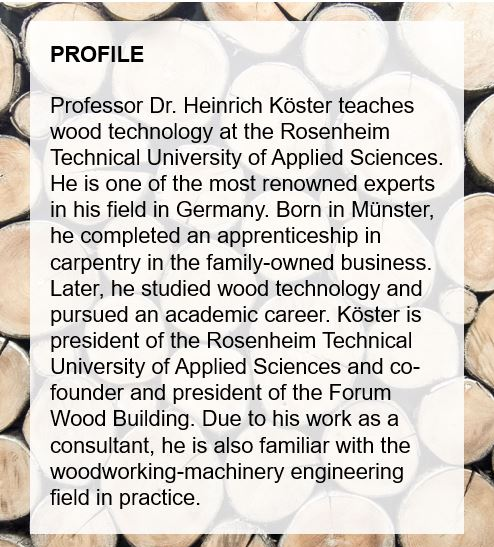 PROFILE

Professor Dr. Heinrich Köster teaches wood technology at the Rosenheim Technical University of Applied Sciences. He is one of the most renowned experts in his field in Germany. Born in Münster, he completed an apprenticeship in carpentry in the family-owned business. Later, he studied wood technology and pursued an academic career. Köster is president of the Rosenheim Technical University of Applied Sciences and co-founder and president of the Forum Wood Building. Due to his work as a consultant, he is also familiar with the woodworking-machinery engineering field in practice.